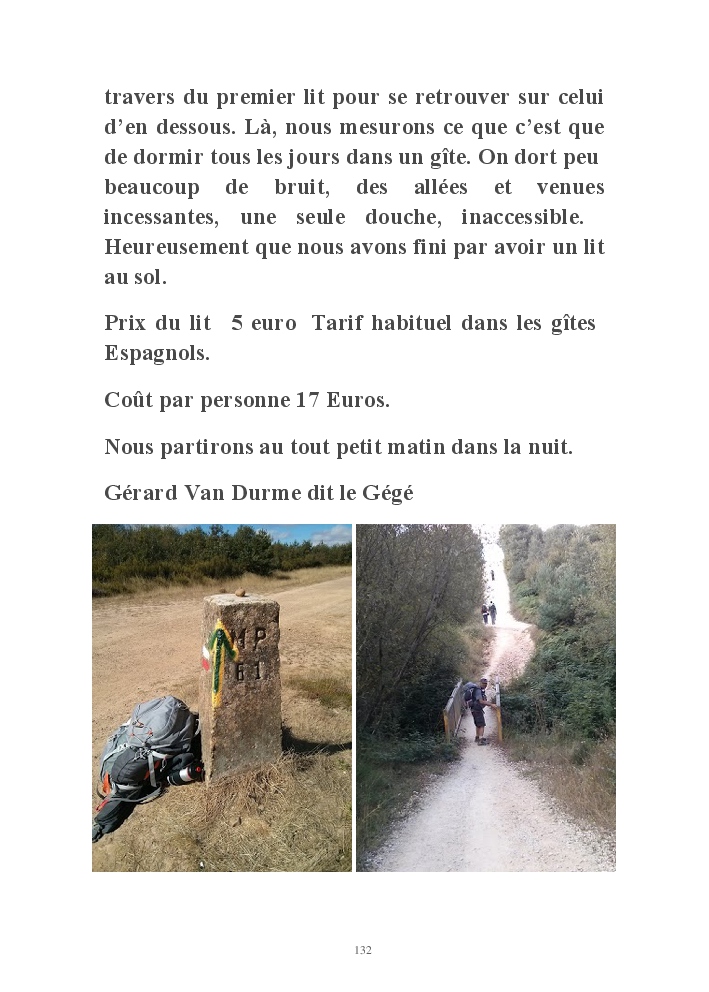 travers du premier lit pour se retrouver sur celui d'en dessous. Là, nous mesurons ce que c'est que de dormir tous les jours dans un gîte. On dort peu beaucoup de bruit, des allées et venues incessantes, une seule douche, inaccessible. Heureusement que nous avons fini par avoir un lit au sol.

Prix du lit 5 euro Tarif habituel dans les gîtes Espagnols.

Coût par personne 17 Euros.

Nous partirons au tout petit matin dans la nuit.

Gérard Van Durme dit le Gégé

MP
61

132